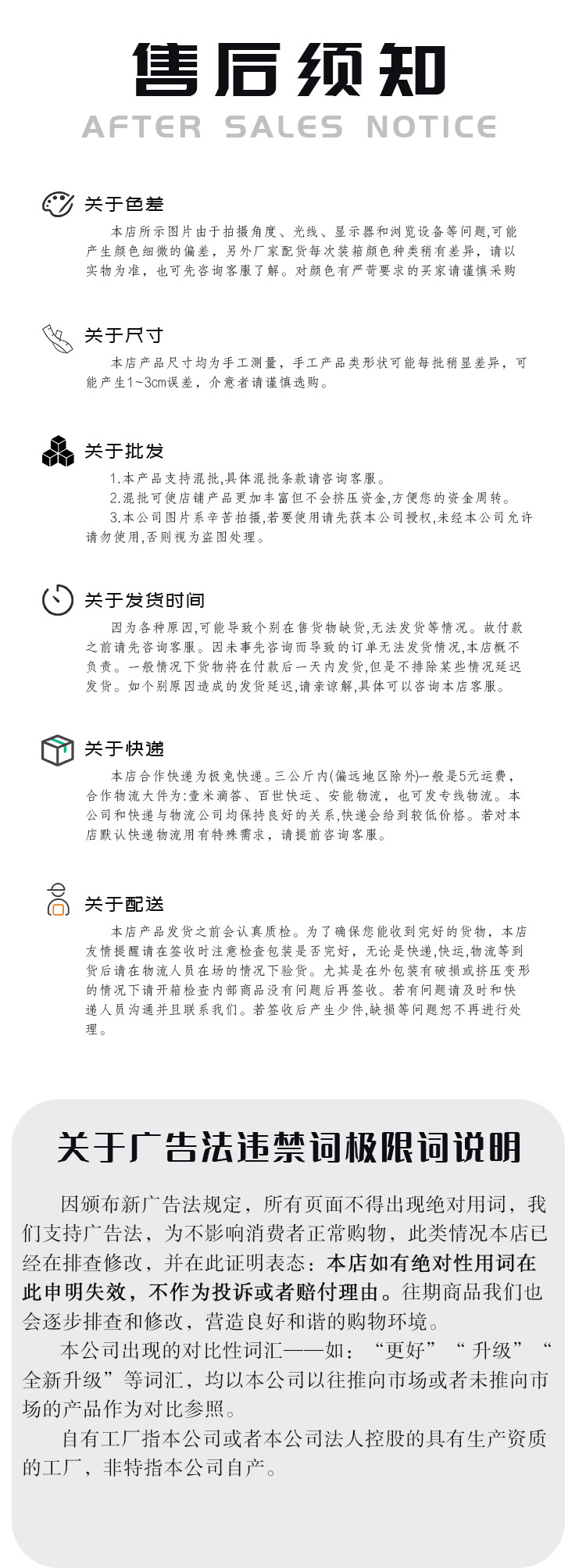 售后须知

AFTER SALES NOTICE

关于色差

本店所示图片由于拍摄角度、光线、显示器和浏览设备等问题,可能产生颜色细微的偏差,另外厂家配货每次装箱颜色种类稍有差异,请以实物为准,也可先咨询客服了解。对颜色有严苛要求的买家请谨慎采购

关于尺寸

本店产品尺寸均为手工测量,手工产品类形状可能每批稍显差异,可能产生1~3cm误差,介意者请谨慎选购。

关于批发

1.本产品支持混批,具体混批条款请咨询客服。
2.混批可使店铺产品更加丰富但不会挤压资金,方便您的资金周转。
3.本公司图片系辛苦拍摄,若要使用请先获本公司授权,未经本公司允许请勿使用,否则视为盗图处理。

关于发货时间

因为各种原因,可能导致个别在售货物缺货,无法发货等情况。故付款之前请先咨询客服。因未事先咨询而导致的订单无法发货情况,本店概不负责。一般情况下货物将在付款后一天内发货,但是不排除某些情况延迟发货。如个别原因造成的发货延迟,请亲谅解,具体可以咨询本店客服。

关于快递

本店合作快递为极兔快递。三公斤内(偏远地区除外)一般是5元运费,合作物流大件为:壹米滴答、百世快运、安能物流,也可发专线物流。本公司和快递与物流公司均保持良好的关系,快递会给到较低价格。若对本店默认快递物流用有特殊需求,请提前咨询客服。

关于配送

本店产品发货之前会认真质检。为了确保您能收到完好的货物,本店友情提醒请在签收时注意检查包装是否完好,无论是快递,快运,物流等到货后请在物流人员在场的情况下验货。尤其是在外包装有破损或挤压变形的情况下请开箱检查内部商品没有问题后再签收。若有问题请及时和快递人员沟通并且联系我们。若签收后产生少件,缺损等问题恕不再进行处理。

关于广告法违禁词极限词说明

因颁布新广告法规定,所有页面不得出现绝对用词,我们支持广告法,为不影响消费者正常购物,此类情况本店已经在排查修改,并在此证明表态:本店如有绝对性用词在此申明失效,不作为投诉或者赔付理由。往期商品我们也会逐步排查和修改,营造良好和谐的购物环境。

本公司出现的对比性词汇——如:“更好”“升级”“全新升级”等词汇,均以本公司以往推向市场或者未推向市场的产品作为对比参照。

自有工厂指本公司或者本公司法人控股的具有生产资质的工厂,非特指本公司自产。